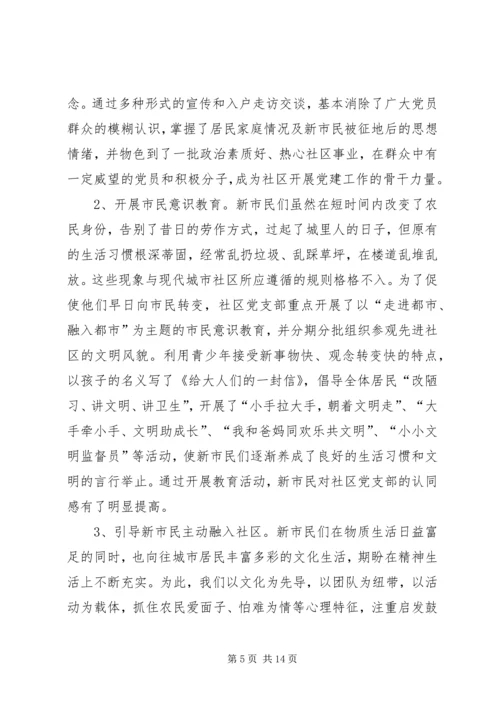 念。通过多种形式的宣传和入户走访交谈，基本消除了广大党员群众的模糊认识，掌握了居民家庭情况及新市民被征地后的思想情绪，并物色到了一批政治素质好、热心社区事业，在群众中有一定威望的党员和积极分子，成为社区开展党建工作的骨干力量。

2、开展市民意识教育。新市民们虽然在短时间内改变了农民身份，告别了昔日的劳作方式，过起了城里人的日子，但原有的生活习惯根深蒂固，经常乱扔垃圾、乱踩草坪，在楼道乱堆乱放。这些现象与现代城市社区所应遵循的规则格格不入。为了促使他们早日向市民转变，社区党支部重点开展了以“走进都市、融入都市”为主题的市民意识教育，并分期分批组织参观先进社区的文明风貌。利用青少年接受新事物快、观念转变快的特点，以孩子的名义写了《给大人们的一封信》，倡导全体居民“改陋习、讲文明、讲卫生”，开展了“小手拉大手，朝着文明走”、“大手牵小手、文明助成长”、“我和爸妈同欢乐共文明”、“小小文明监督员”等活动，使新市民们逐渐养成了良好的生活习惯和文明的言行举止。通过开展教育活动，新市民对社区党支部的认同感有了明显提高。

3、引导新市民主动融入社区。新市民们在物质生活日益富足的同时，也向往城市居民丰富多彩的文化生活，期盼在精神生活上不断充实。为此，我们以文化为先导，以团队为纽带，以活动为载体，抓住农民爱面子、怕难为情等心理特征，注重启发鼓

第 5 页 共 14 页